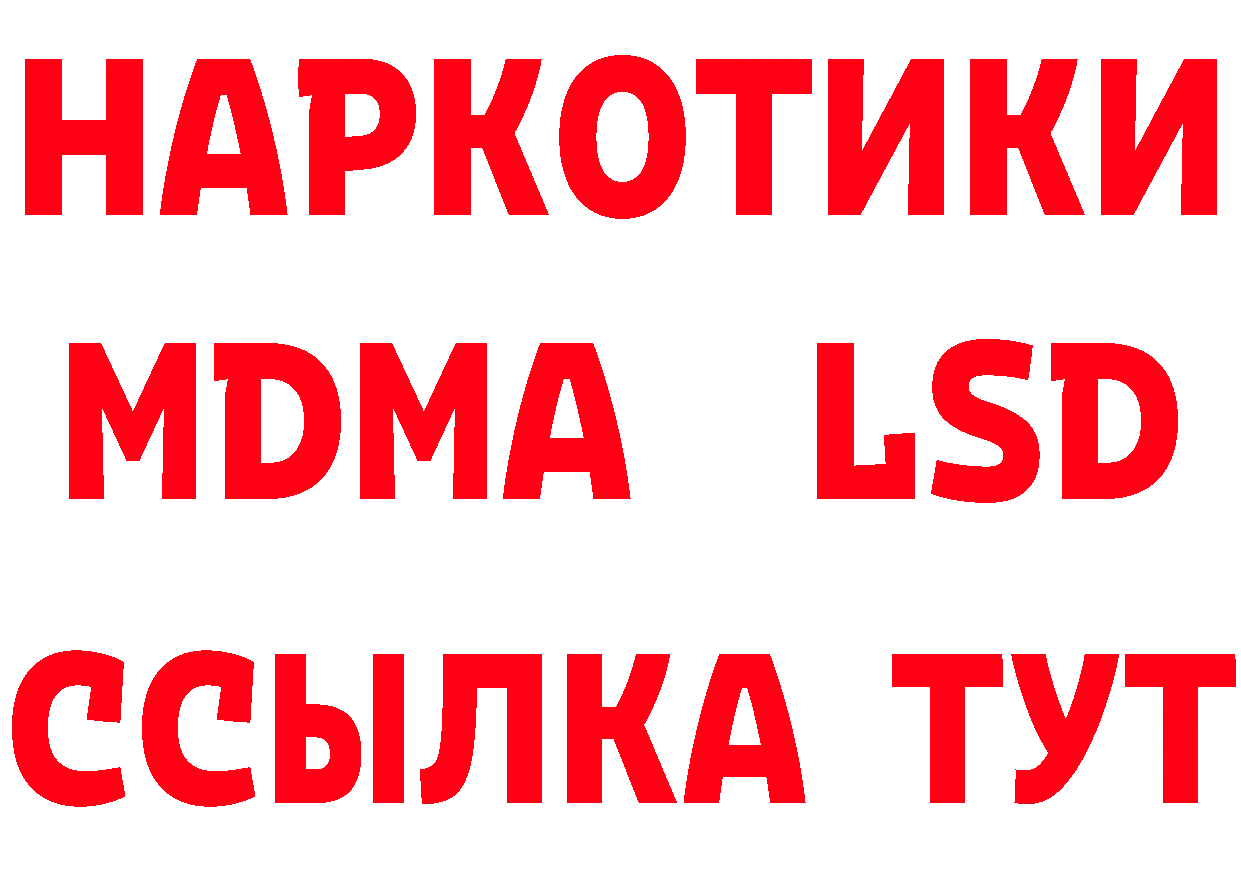 НАРКОТИКИ
MDMA LSD
ССЫЛКА ТУТ